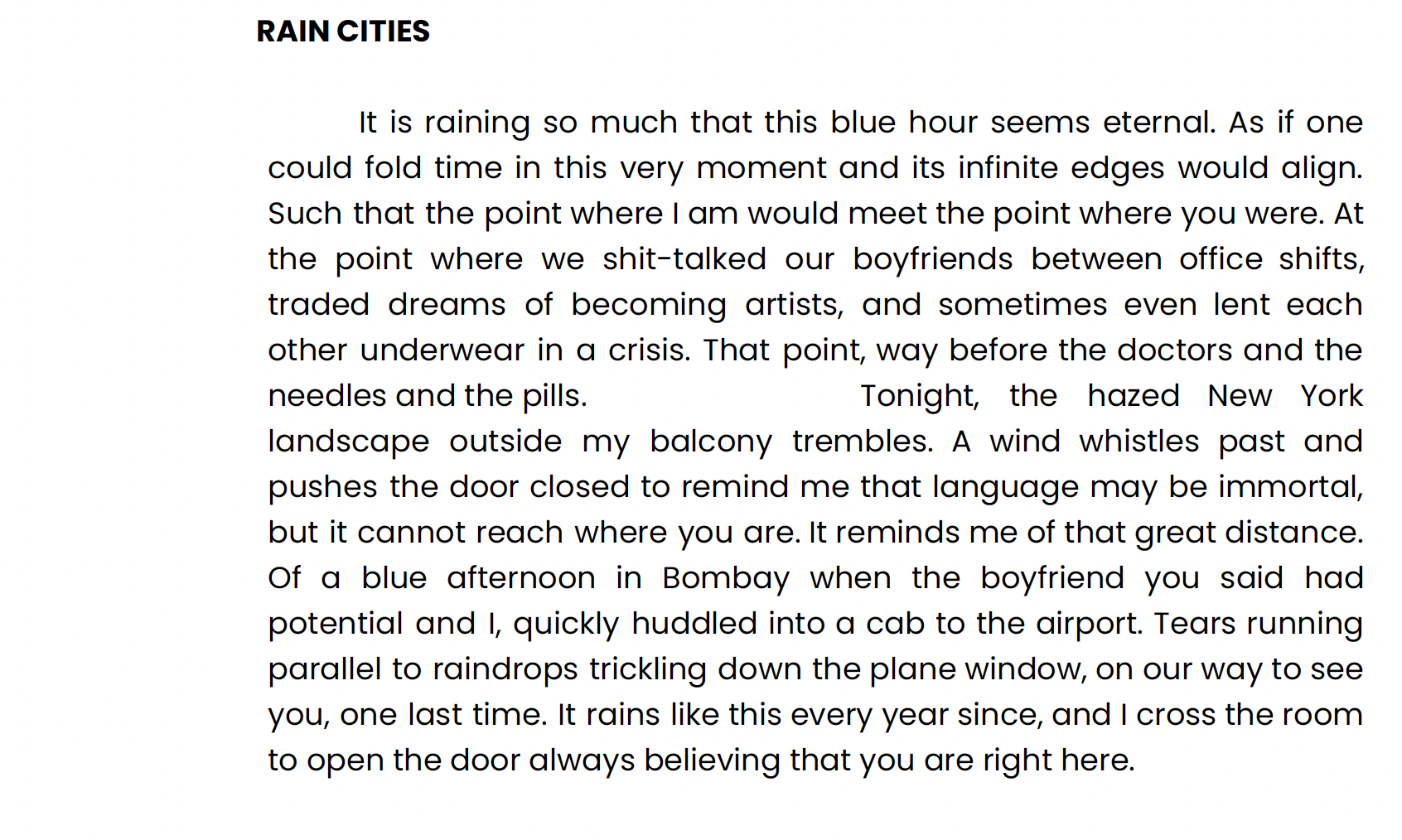 RAIN CITIES

It is raining so much that this blue hour seems eternal. As if one could fold time in this very moment and its infinite edges would align. Such that the point where I am would meet the point where you were. At the point where we shit-talked our boyfriends between office shifts, traded dreams of becoming artists, and sometimes even lent each other underwear in a crisis. That point, way before the doctors and the needles and the pills. Tonight, the hazed New York landscape outside my balcony trembles. A wind whistles past and pushes the door closed to remind me that language may be immortal, but it cannot reach where you are. It reminds me of that great distance. Of a blue afternoon in Bombay when the boyfriend you said had potential and I, quickly huddled into a cab to the airport. Tears running parallel to raindrops trickling down the plane window, on our way to see you, one last time. It rains like this every year since, and I cross the room to open the door always believing that you are right here.